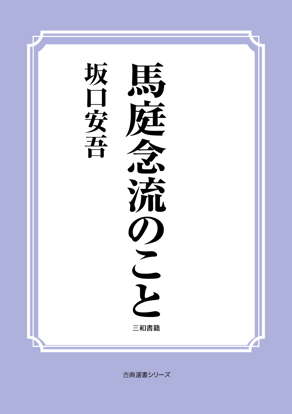 馬庭念流のこと

坂口安吾

三和書籍

古典選書シリーズ